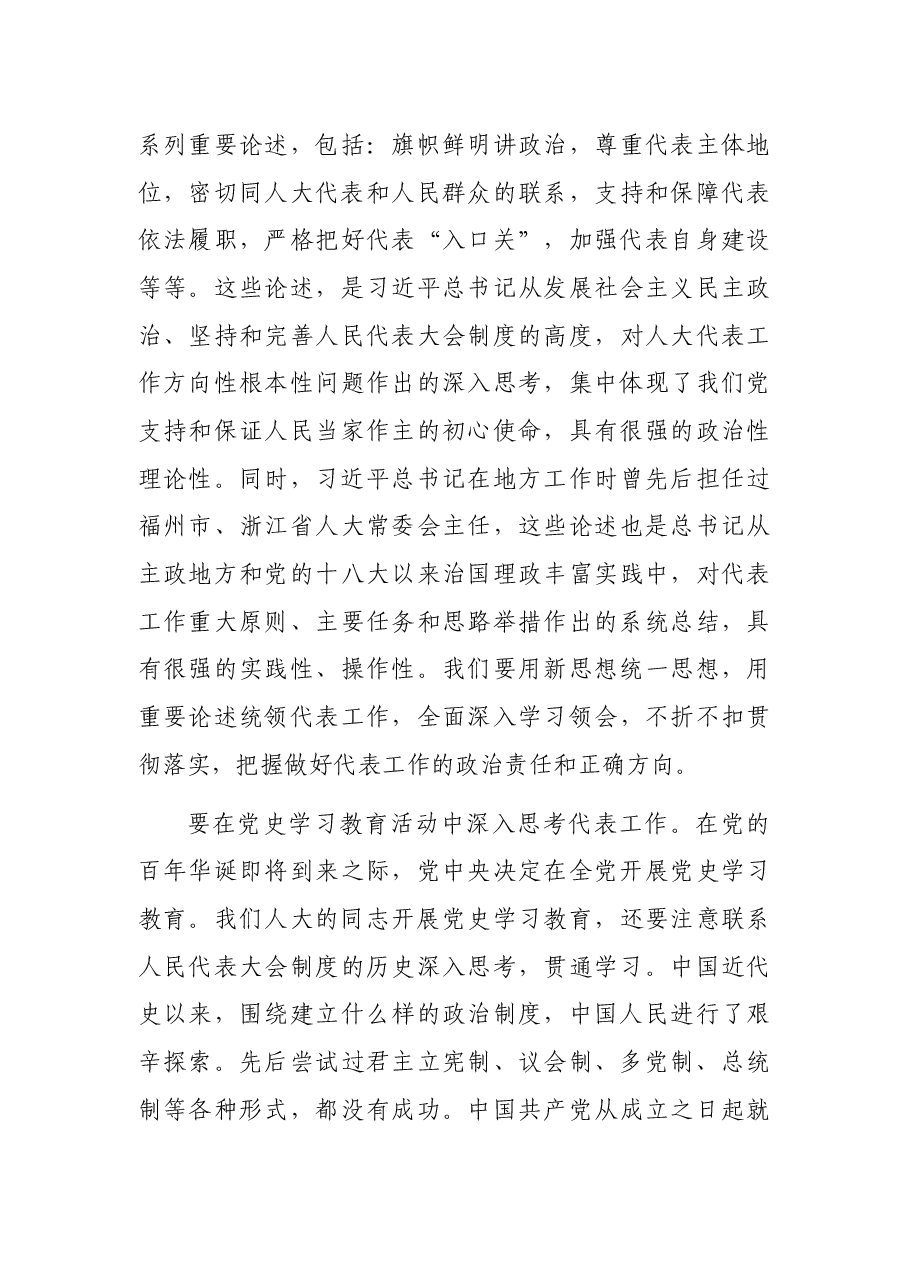 系列重要论述，包括：旗帜鲜明讲政治，尊重代表主体地位，密切同人大代表和人民群众的联系，支持和保障代表依法履职，严格把好代表“入口关”，加强代表自身建设等等。这些论述，是习近平总书记从发展社会主义民主政治、坚持和完善人民代表大会制度的高度，对人大代表工作方向性根本性问题作出的深入思考，集中体现了我们党支持和保证人民当家作主的初心使命，具有很强的政治性理论性。同时，习近平总书记在地方工作时曾先后担任过福州市、浙江省人大常委会主任，这些论述也是总书记从主政地方和党的十八大以来治国理政丰富实践中，对代表工作重大原则、主要任务和思路举措作出的系统总结，具有很强的实践性、操作性。我们要用新思想统一思想，用重要论述统领代表工作，全面深入学习领会，不折不扣贯彻落实，把握做好代表工作的政治责任和正确方向。

要在党史学习教育活动中深入思考代表工作。在党的百年华诞即将到来之际，党中央决定在全党开展党史学习教育。我们人大的同志开展党史学习教育，还要注意联系人民代表大会制度的历史深入思考，贯通学习。中国近代史以来，围绕建立什么样的政治制度，中国人民进行了艰辛探索。先后尝试过君主立宪制、议会制、多党制、总统制等各种形式，都没有成功。中国共产党从成立之日起就